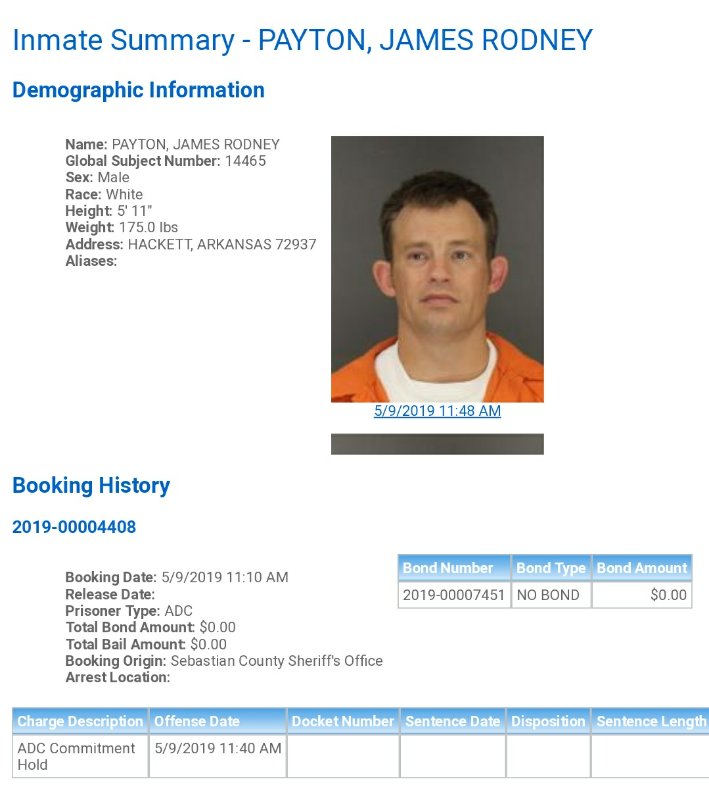 Inmate Summary - PAYTON, JAMES RODNEY

Demographic Information

Name: PAYTON, JAMES RODNEY
Global Subject Number: 14465
Sex: Male
Race: White
Height: 5' 11"
Weight: 175.0 lbs
Address: HACKETT, ARKANSAS 72937
Aliases:

5/9/2019 11:48 AM

Booking History

2019-00004408

Booking Date: 5/9/2019 11:10 AM
Release Date:
Prisoner Type: ADC
Total Bond Amount: $0.00
Total Bail Amount: $0.00
Booking Origin: Sebastian County Sheriff's Office
Arrest Location:

| Bond Number | Bond Type | Bond Amount |
|---|---|---|
| 2019-00007451 | NO BOND | $0.00 |

| Charge Description | Offense Date | Docket Number | Sentence Date | Disposition | Sentence Length |
|---|---|---|---|---|---|
| ADC Commitment Hold | 5/9/2019 11:40 AM | | | | |